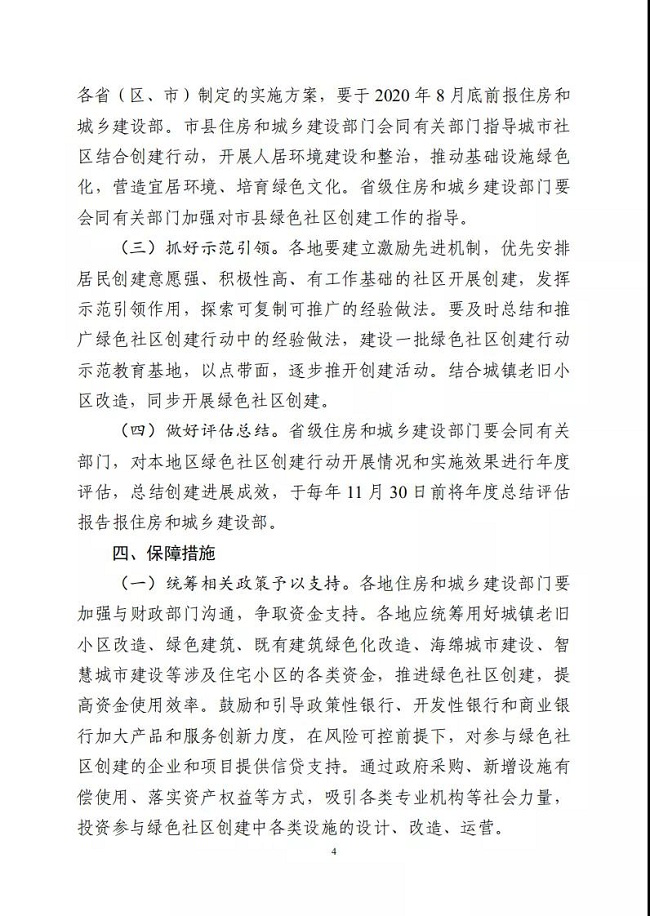 各省（区、市）制定的实施方案，要于 2020 年 8 月底前报住房和城乡建设部。市县住房和城乡建设部门会同有关部门指导城市社区结合创建行动，开展人居环境建设和整治，推动基础设施绿色化，营造宜居环境、培育绿色文化。省级住房和城乡建设部门要会同有关部门加强对市县绿色社区创建工作的指导。

（三）抓好示范引领。各地要建立激励先进机制，优先安排居民创建意愿强、积极性高、有工作基础的社区开展创建，发挥示范引领作用，探索可复制可推广的经验做法。要及时总结和推广绿色社区创建行动中的经验做法，建设一批绿色社区创建行动示范教育基地，以点带面，逐步推开创建活动。结合城镇老旧小区改造，同步开展绿色社区创建。

（四）做好评估总结。省级住房和城乡建设部门要会同有关部门，对本地区绿色社区创建行动开展情况和实施效果进行年度评估，总结创建进展成效，于每年 11 月 30 日前将年度总结评估报告报住房和城乡建设部。

四、保障措施

（一）统筹相关政策予以支持。各地住房和城乡建设部门要加强与财政部门沟通，争取资金支持。各地应统筹用好城镇老旧小区改造、绿色建筑、既有建筑绿色化改造、海绵城市建设、智慧城市建设等涉及住宅小区的各类资金，推进绿色社区创建，提高资金使用效率。鼓励和引导政策性银行、开发性银行和商业银行加大产品和服务创新力度，在风险可控前提下，对参与绿色社区创建的企业和项目提供信贷支持。通过政府采购、新增设施有偿使用、落实资产权益等方式，吸引各类专业机构等社会力量，投资参与绿色社区创建中各类设施的设计、改造、运营。

4